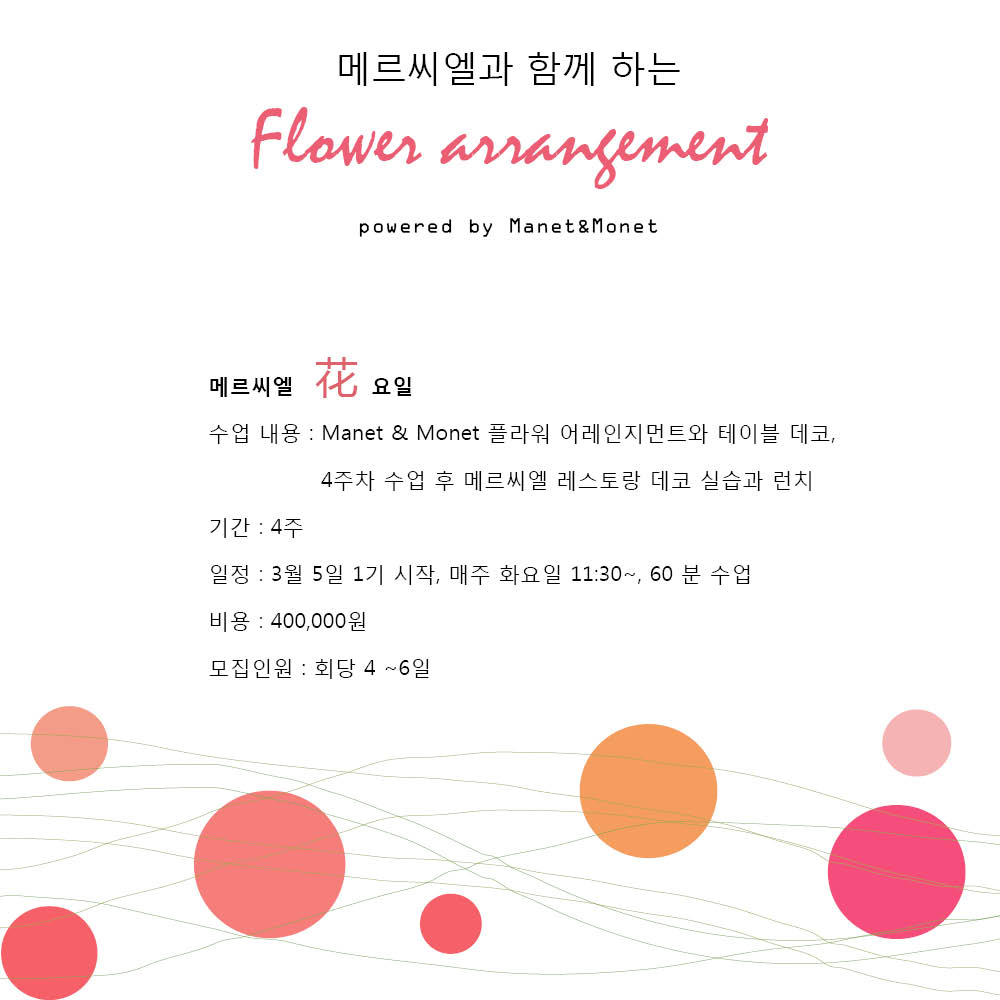 메르씨엘과 함께 하는

Flower arrangement

powered by Manet&Monet

메르씨엘 花 요일

수업 내용 : Manet & Monet 플라워 어레인지먼트와 테이블 데코,
4주차 수업 후 메르씨엘 레스토랑 데코 실습과 런치

기간 : 4주

일정 : 3월 5일 1기 시작, 매주 화요일 11:30~, 60 분 수업

비용 : 400,000원

모집인원 : 회당 4 ~6일